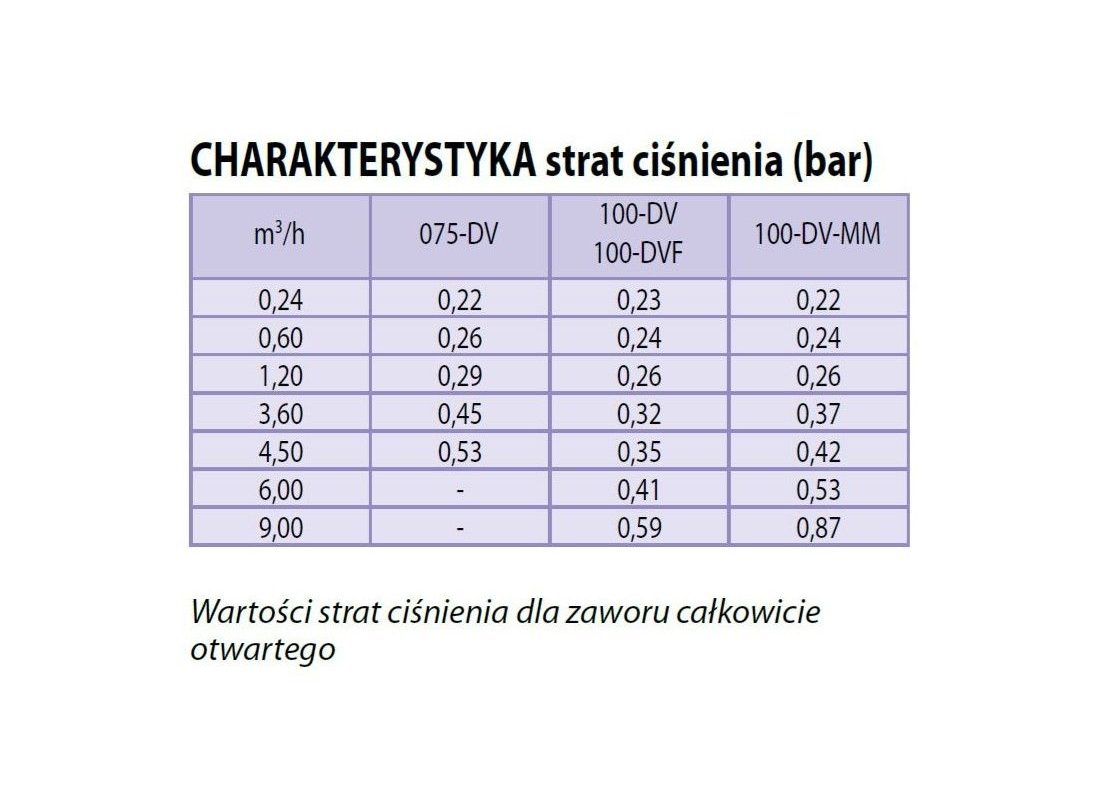 CHARAKTERYSTYKA strat ciśnienia (bar)

| $m^3/h$ | 075-DV | 100-DV 100-DVF | 100-DV-MM |
|---|---|---|---|
| 0,24 | 0,22 | 0,23 | 0,22 |
| 0,60 | 0,26 | 0,24 | 0,24 |
| 1,20 | 0,29 | 0,26 | 0,26 |
| 3,60 | 0,45 | 0,32 | 0,37 |
| 4,50 | 0,53 | 0,35 | 0,42 |
| 6,00 | - | 0,41 | 0,53 |
| 9,00 | - | 0,59 | 0,87 |

Wartości strat ciśnienia dla zaworu całkowicie otwartego